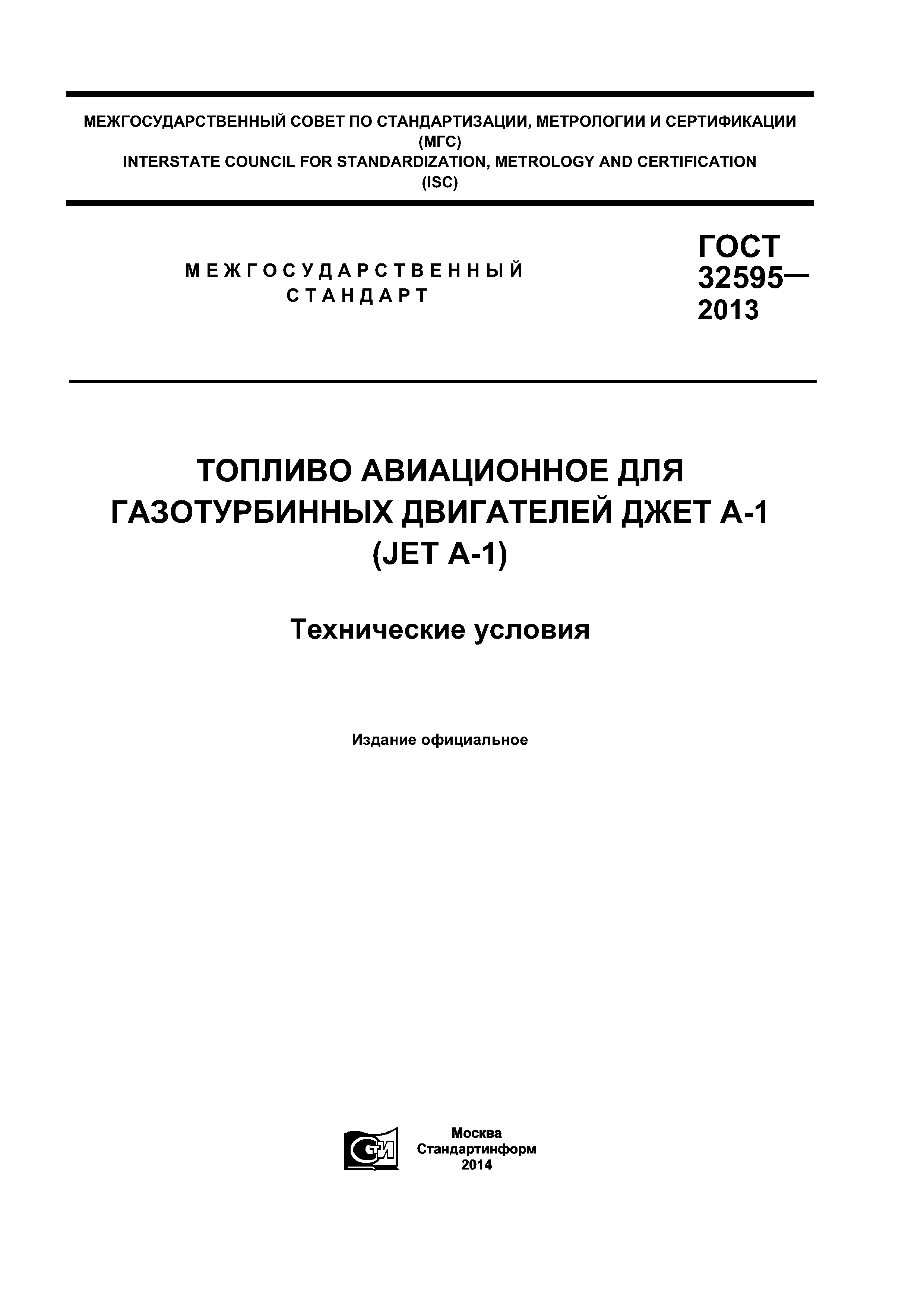 МЕЖГОСУДАРСТВЕННЫЙ СОВЕТ ПО СТАНДАРТИЗАЦИИ, МЕТРОЛОГИИ И СЕРТИФИКАЦИИ (МГС)
INTERSTATE COUNCIL FOR STANDARDIZATION, METROLOGY AND CERTIFICATION (ISC)

МЕЖГОСУДАРСТВЕННЫЙ СТАНДАРТ

ГОСТ 32595— 2013

ТОПЛИВО АВИАЦИОННОЕ ДЛЯ ГАЗОТУРБИННЫХ ДВИГАТЕЛЕЙ ДЖЕТ А-1 (JET A-1)

Технические условия

Издание официальное

СТИ

Москва
Стандартинформ
2014